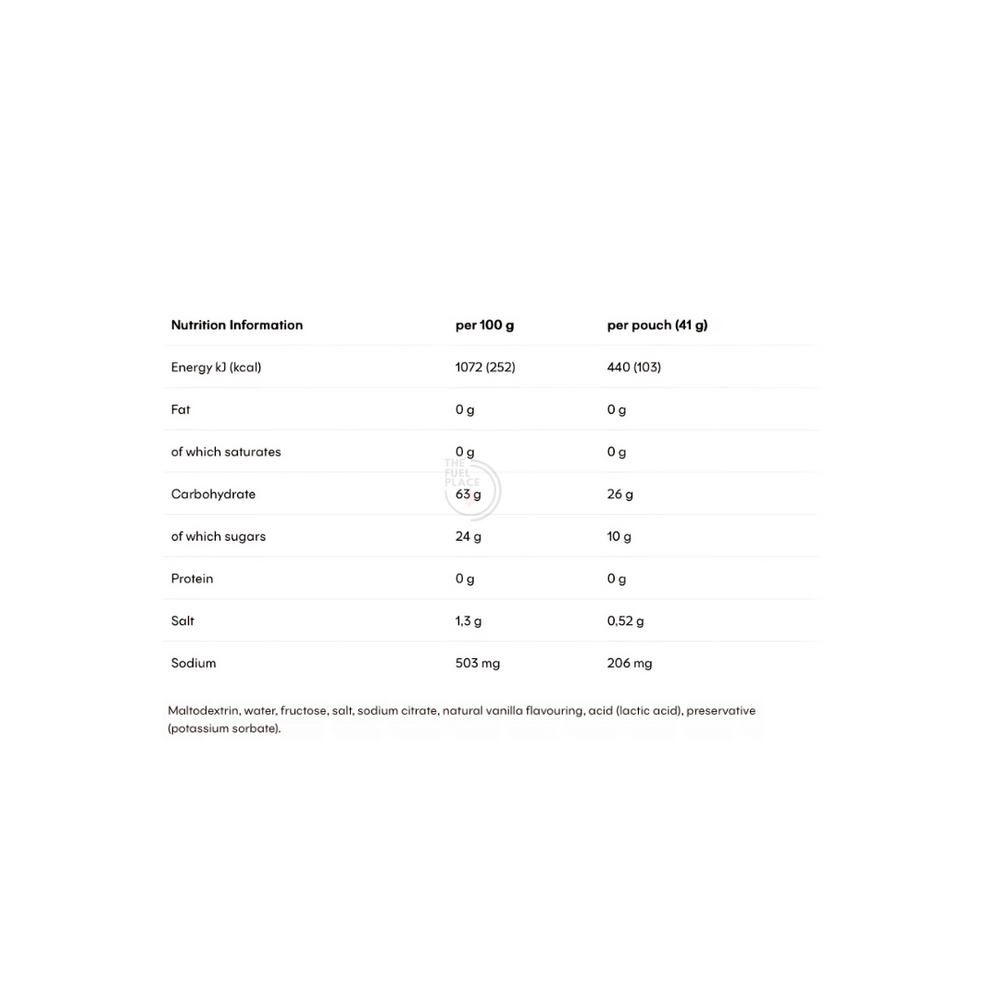 | Nutrition Information | per 100 g | per pouch (41 g) |
|---|---|---|
| Energy kJ (kcal) | 1072 (252) | 440 (103) |
| Fat | 0 g | 0 g |
| of which saturates | 0 g | 0 g |
| Carbohydrate | 63 g | 26 g |
| of which sugars | 24 g | 10 g |
| Protein | 0 g | 0 g |
| Salt | 1,3 g | 0,52 g |
| Sodium | 503 mg | 206 mg |

THE FUEL PLACE

Maltodextrin, water, fructose, salt, sodium citrate, natural vanilla flavouring, acid (lactic acid), preservative (potassium sorbate).